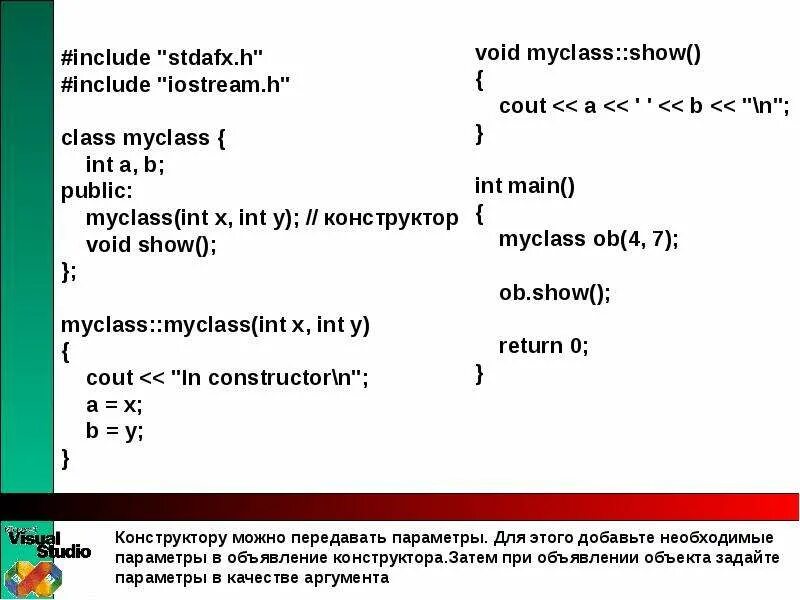 #include "stdafx.h"
#include "iostream.h"

class myclass {
int a, b;
public:
myclass(int x, int y); // конструктор
void show();
};

myclass::myclass(int x, int y)
{
cout << "In constructor\n";
a = x;
b = y;
}

void myclass::show()
{
cout << a << ' ' << b << "\n";
}

int main()
{
myclass ob(4, 7);

ob.show();

return 0;
}

Visual Studio

Конструктору можно передавать параметры. Для этого добавьте необходимые параметры в объявление конструктора.Затем при объявлении объекта задайте параметры в качестве аргумента